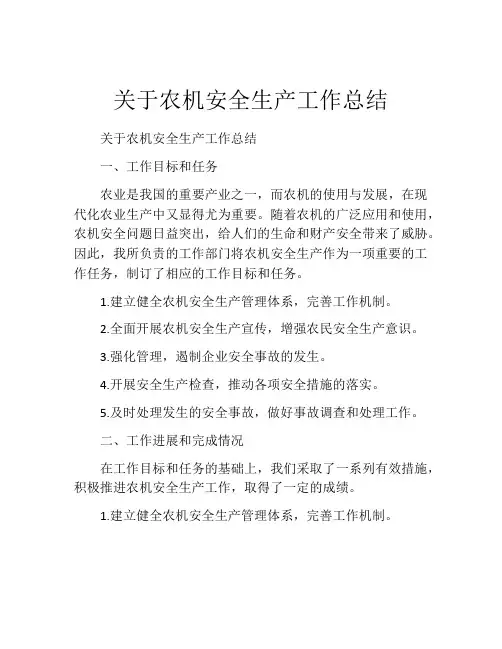 关于农机安全生产工作总结

关于农机安全生产工作总结

一、工作目标和任务

农业是我国的重要产业之一，而农机的使用与发展，在现代化农业生产中又显得尤为重要。随着农机的广泛应用和使用，农机安全问题日益突出，给人们的生命和财产安全带来了威胁。因此，我所负责的工作部门将农机安全生产作为一项重要的工作任务，制订了相应的工作目标和任务。

1.建立健全农机安全生产管理体系，完善工作机制。

2.全面开展农机安全生产宣传，增强农民安全生产意识。

3.强化管理，遏制企业安全事故的发生。

4.开展安全生产检查，推动各项安全措施的落实。

5.及时处理发生的安全事故，做好事故调查和处理工作。

二、工作进展和完成情况

在工作目标和任务的基础上，我们采取了一系列有效措施，积极推进农机安全生产工作，取得了一定的成绩。

1.建立健全农机安全生产管理体系，完善工作机制。